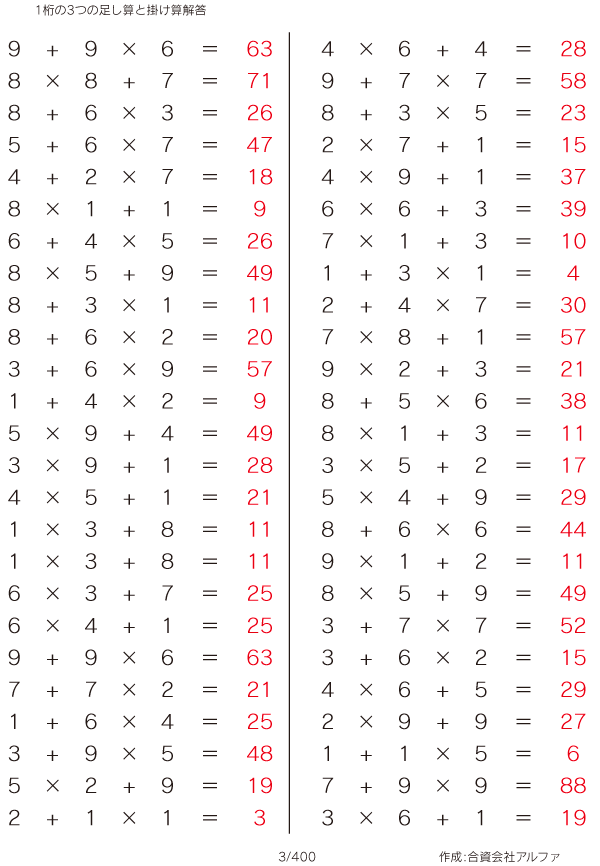 1桁の3つの足し算と掛け算解答

$9 + 9 \times 6 = 63$
$8 \times 8 + 7 = 71$
$8 + 6 \times 3 = 26$
$5 + 6 \times 7 = 47$
$4 + 2 \times 7 = 18$
$8 \times 1 + 1 = 9$
$6 + 4 \times 5 = 26$
$8 \times 5 + 9 = 49$
$8 + 3 \times 1 = 11$
$8 + 6 \times 2 = 20$
$3 + 6 \times 9 = 57$
$1 + 4 \times 2 = 9$
$5 \times 9 + 4 = 49$
$3 \times 9 + 1 = 28$
$4 \times 5 + 1 = 21$
$1 \times 3 + 8 = 11$
$1 \times 3 + 8 = 11$
$6 \times 3 + 7 = 25$
$6 \times 4 + 1 = 25$
$9 + 9 \times 6 = 63$
$7 + 7 \times 2 = 21$
$1 + 6 \times 4 = 25$
$3 + 9 \times 5 = 48$
$5 \times 2 + 9 = 19$
$2 + 1 \times 1 = 3$

$4 \times 6 + 4 = 28$
$9 + 7 \times 7 = 58$
$8 + 3 \times 5 = 23$
$2 \times 7 + 1 = 15$
$4 \times 9 + 1 = 37$
$6 \times 6 + 3 = 39$
$7 \times 1 + 3 = 10$
$1 + 3 \times 1 = 4$
$2 + 4 \times 7 = 30$
$7 \times 8 + 1 = 57$
$9 \times 2 + 3 = 21$
$8 + 5 \times 6 = 38$
$8 \times 1 + 3 = 11$
$3 \times 5 + 2 = 17$
$5 \times 4 + 9 = 29$
$8 + 6 \times 6 = 44$
$9 \times 1 + 2 = 11$
$8 \times 5 + 9 = 49$
$3 + 7 \times 7 = 52$
$3 + 6 \times 2 = 15$
$4 \times 6 + 5 = 29$
$2 \times 9 + 9 = 27$
$1 + 1 \times 5 = 6$
$7 + 9 \times 9 = 88$
$3 \times 6 + 1 = 19$

3/400

作成:合資会社アルファ